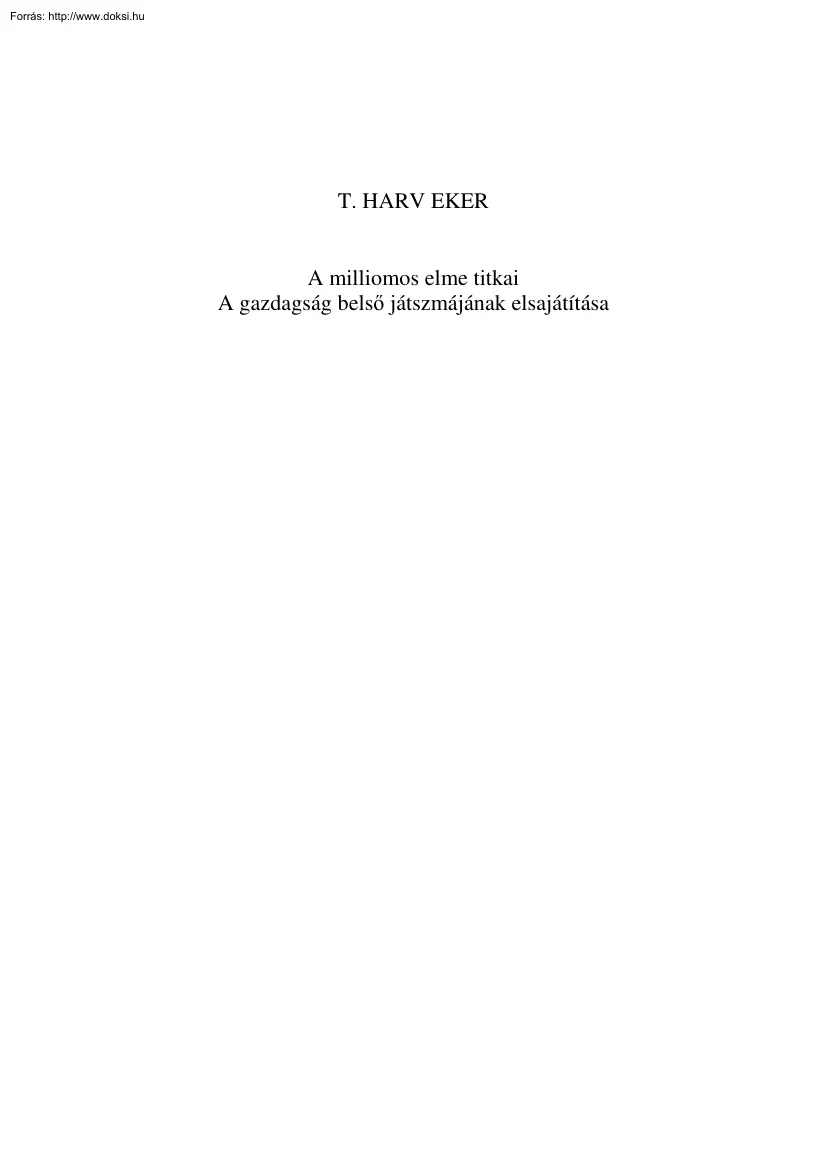 Forrás: http://www.doksi.hu

T. HARV EKER

A milliomos elme titkai
A gazdagság belső játszmájának elsajátítása